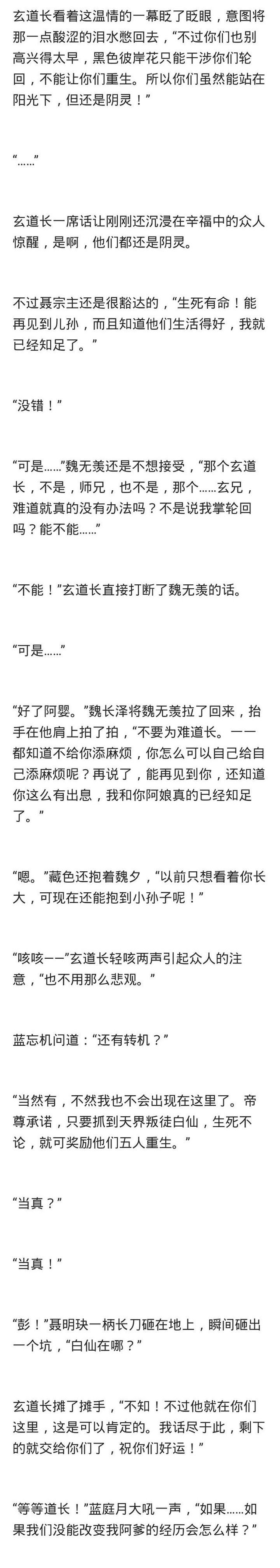 玄道长看着这温情的一幕眨了眨眼，意图将那一点酸涩的泪水憋回去，“不过你们也别高兴得太早，黑色彼岸花只能干涉你们轮回，不能让你们重生。所以你们虽然能站在阳光下，但还是阴灵！”

“……”

玄道长一席话让刚刚还沉浸在辛福中的众人惊醒，是啊，他们都还是阴灵。

不过聂宗主还是很豁达的，“生死有命！能再见到儿孙，而且知道他们生活得好，我就已经知足了。”

“没错！”

“可是……”魏无羡还是不想接受，“那个玄道长，不是，师兄，也不是，那个……玄兄，难道就真的没有办法吗？不是说我掌轮回吗？能不能……”

“不能！”玄道长直接打断了魏无羡的话。

“可是……”

“好了阿婴。”魏长泽将魏无羡拉了回来，抬手在他肩上拍了拍，“不要为难道长。一一都知道不给你添麻烦，你怎么可以自己给自己添麻烦呢？再说了，能再见到你，还知道你这么有出息，我和你阿娘真的已经知足了。”

“嗯。”藏色还抱着魏夕，“以前只想看着你长大，可现在还能抱到小孙子呢！”

“咳咳——”玄道长轻咳两声引起众人的注意，“也不用那么悲观。”

蓝忘机问道：“还有转机？”

“当然有，不然我也不会出现在这里了。帝尊承诺，只要抓到天界叛徒白仙，生死不论，就可奖励他们五人重生。”

“当真？”

“当真！”

“彭！”聂明玦一柄长刀砸在地上，瞬间砸出一个坑，“白仙在哪？”

玄道长摊了摊手，“不知！不过他就在你们这里，这是可以肯定的。我话尽于此，剩下的就交给你们了，祝你们好运！”

“等等道长！”蓝庭月大吼一声，“如果……如果我们没能改变我阿爹的经历会怎么样？”